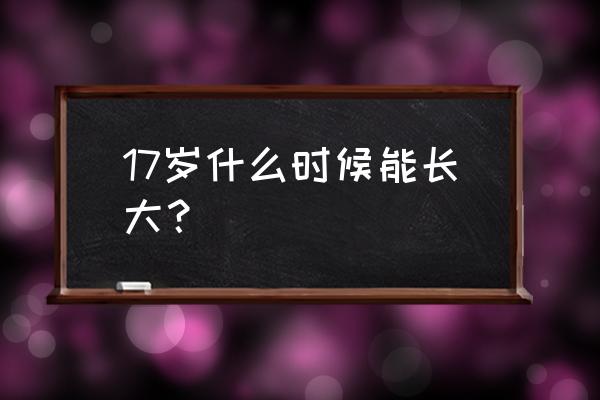 17岁什么时候能长大？